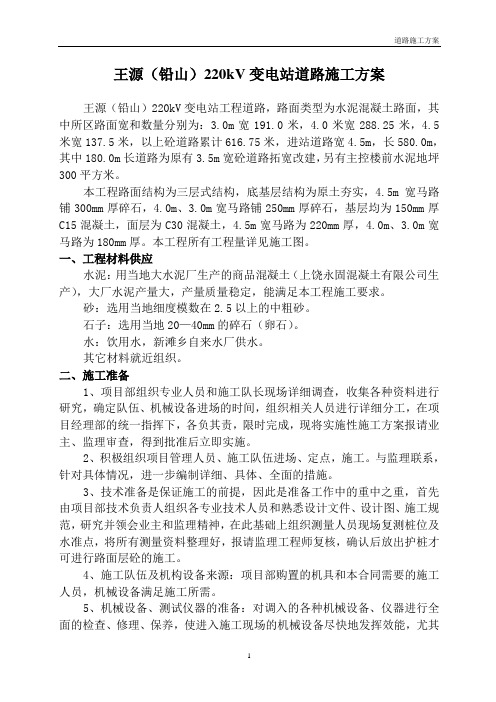 道路施工方案

王源（铅山）220kV 变电站道路施工方案

王源（铅山）220kV 变电站工程道路，路面类型为水泥混凝土路面，其中所区路面宽和数量分别为：3.0m 宽 191.0 米，4.0 米宽 288.25 米，4.5 米宽 137.5 米，以上砼道路累计 616.75 米，进站道路宽 4.5m，长 580.0m，其中 180.0m 长道路为原有 3.5m 宽砼道路拓宽改建，另有主控楼前水泥地坪 300 平方米。

本工程路面结构为三层式结构，底基层结构为原土夯实，4.5m 宽马路铺 300mm 厚碎石，4.0m、3.0m 宽马路铺 250mm 厚碎石，基层均为 150mm 厚 C15 混凝土，面层为 C30 混凝土，4.5m 宽马路为 220mm 厚，4.0m、3.0m 宽马路为 180mm 厚。本工程所有工程量详见施工图。

一、工程材料供应

水泥：用当地大水泥厂生产的商品混凝土（上饶永固混凝土有限公司生产），大厂水泥产量大，产量质量稳定，能满足本工程施工要求。

砂：选用当地细度模数在 2.5 以上的中粗砂。

石子：选用当地 20—40mm 的碎石（卵石）。

水：饮用水，新滩乡自来水厂供水。

其它材料就近组织。

二、施工准备

1、项目部组织专业人员和施工队长现场详细调查，收集各种资料进行研究，确定队伍、机械设备进场的时间，组织相关人员进行详细分工，在项目经理部的统一指挥下，各负其责，限时完成，现将实施性施工方案报请业主、监理审查，得到批准后立即实施。

2、积极组织项目管理人员、施工队伍进场、定点，施工。与监理联系，针对具体情况，进一步编制详细、具体、全面的措施。

3、技术准备是保证施工的前提，因此是准备工作中的重中之重，首先由项目部技术负责人组织各专业技术人员和熟悉设计文件、设计图、施工规范，研究并领会业主和监理精神，在此基础上组织测量人员现场复测桩位及水准点，将所有测量资料整理好，报请监理工程师复核，确认后放出护桩才可进行路面层砼的施工。

4、施工队伍及机构设备来源：项目部购置的机具和本合同需要的施工人员，机械设备满足施工所需。

5、机械设备、测试仪器的准备：对调入的各种机械设备、仪器进行全面的检查、修理、保养，使进入施工现场的机械设备尽快地发挥效能，尤其

1